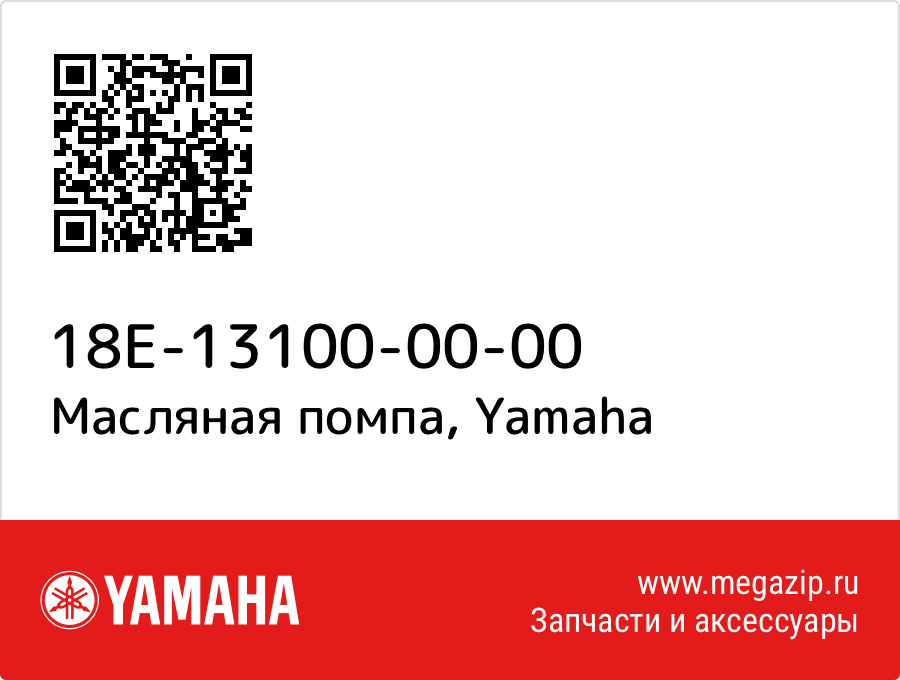 18E-13100-00-00
Масляная помпа, Yamaha

YAMAHA

www.megazip.ru
Запчасти и аксессуары